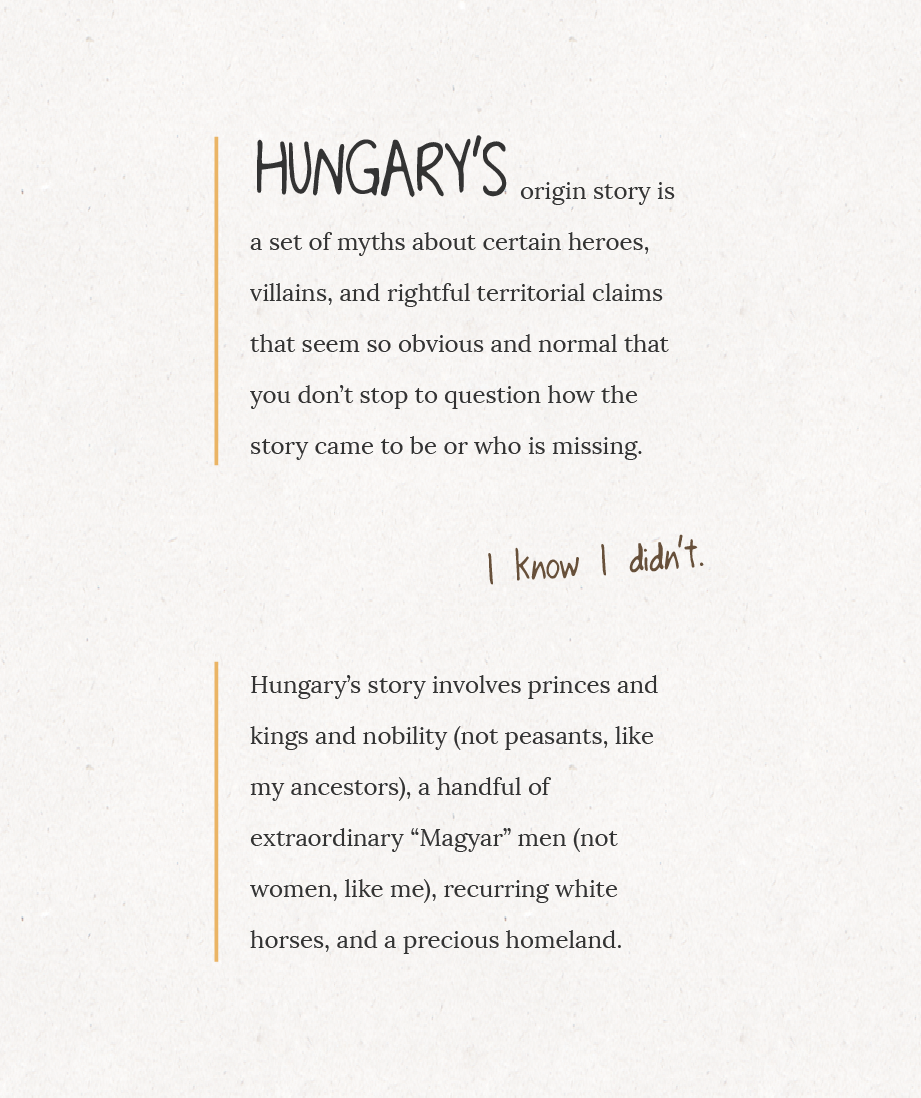 HUNGARY'S origin story is a set of myths about certain heroes, villains, and rightful territorial claims that seem so obvious and normal that you don't stop to question how the story came to be or who is missing.

I know I didn't.

Hungary's story involves princes and kings and nobility (not peasants, like my ancestors), a handful of extraordinary "Magyar" men (not women, like me), recurring white horses, and a precious homeland.